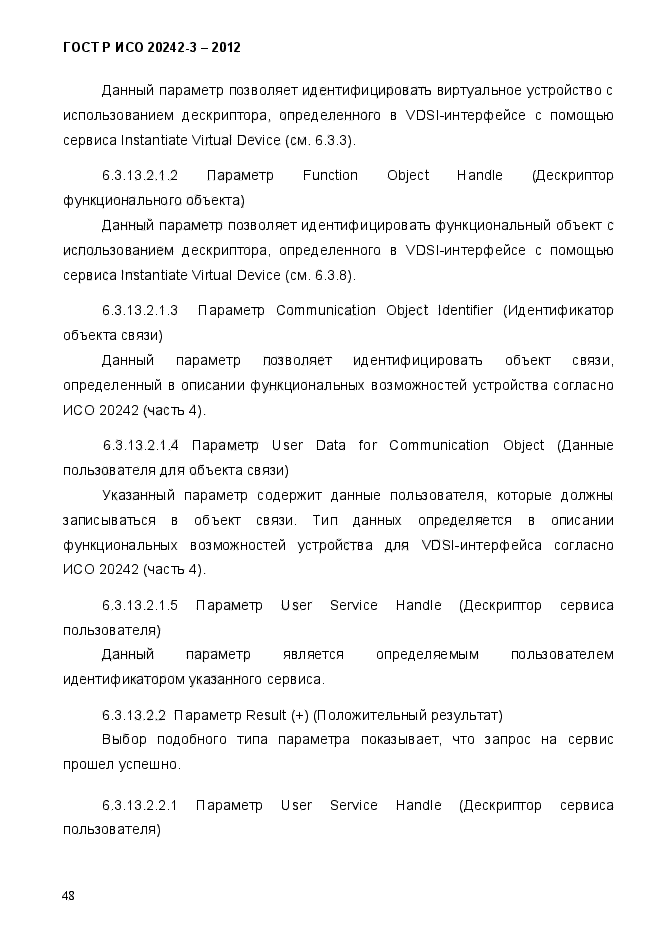 ГОСТ Р ИСО 20242-3 – 2012

Данный параметр позволяет идентифицировать виртуальное устройство с использованием дескриптора, определенного в VDSI-интерфейсе с помощью сервиса Instantiate Virtual Device (см. 6.3.3).

6.3.13.2.1.2 Параметр Function Object Handle (Дескриптор функционального объекта)

Данный параметр позволяет идентифицировать функциональный объект с использованием дескриптора, определенного в VDSI-интерфейсе с помощью сервиса Instantiate Virtual Device (см. 6.3.8).

6.3.13.2.1.3 Параметр Communication Object Identifier (Идентификатор объекта связи)

Данный параметр позволяет идентифицировать объект связи, определенный в описании функциональных возможностей устройства согласно ИСО 20242 (часть 4).

6.3.13.2.1.4 Параметр User Data for Communication Object (Данные пользователя для объекта связи)

Указанный параметр содержит данные пользователя, которые должны записываться в объект связи. Тип данных определяется в описании функциональных возможностей устройства для VDSI-интерфейса согласно ИСО 20242 (часть 4).

6.3.13.2.1.5 Параметр User Service Handle (Дескриптор сервиса пользователя)

Данный параметр является определяемым пользователем идентификатором указанного сервиса.

6.3.13.2.2 Параметр Result (+) (Положительный результат)

Выбор подобного типа параметра показывает, что запрос на сервис прошел успешно.

6.3.13.2.2.1 Параметр User Service Handle (Дескриптор сервиса пользователя)

48